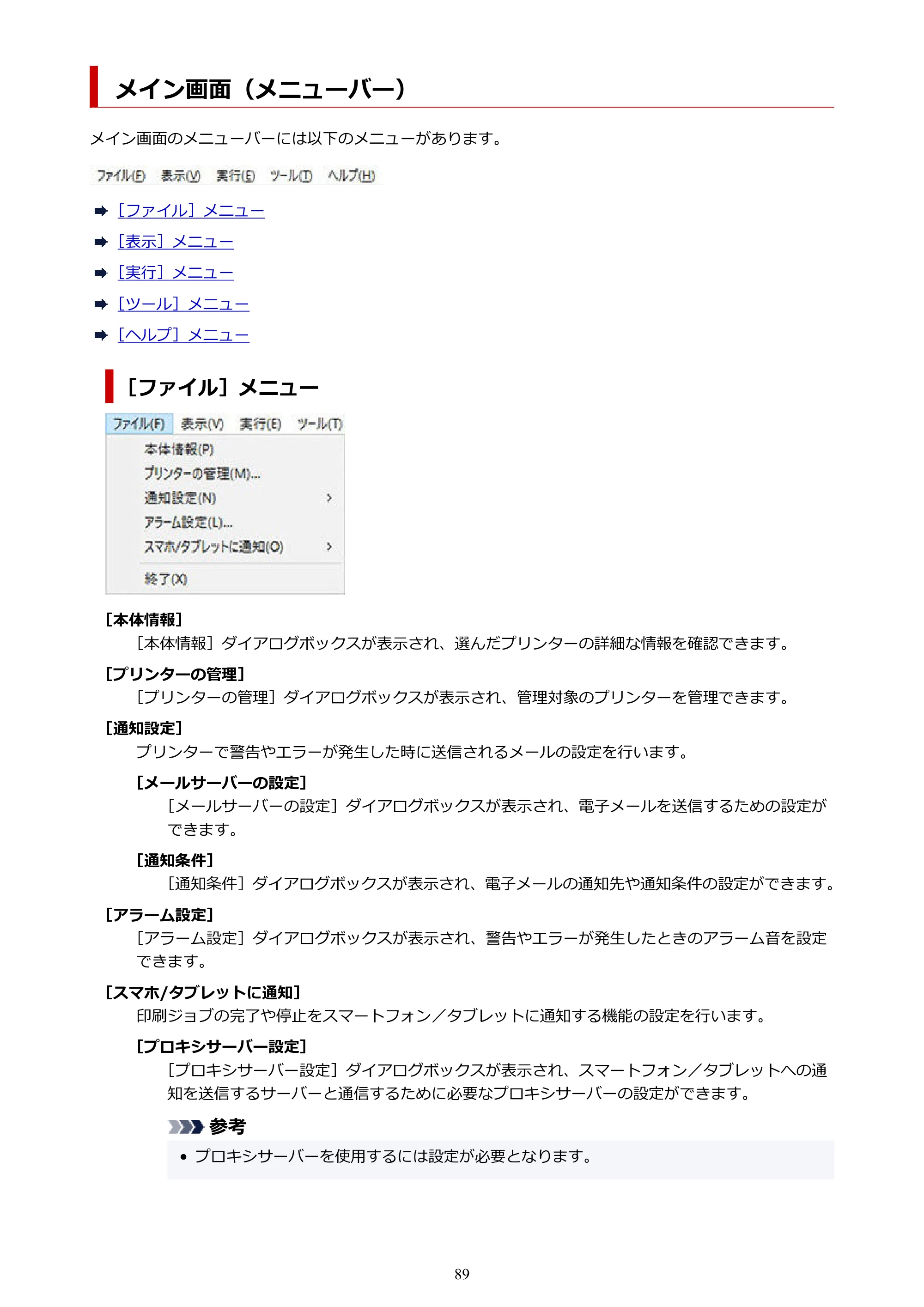 メイン画面（メニューバー）

メイン画面のメニューバーには以下のメニューがあります。

ファイル(F) 表示(V) 実行(E) ツール(T) ヘルプ(H)

➡ ［ファイル］メニュー
➡ ［表示］メニュー
➡ ［実行］メニュー
➡ ［ツール］メニュー
➡ ［ヘルプ］メニュー

［ファイル］メニュー

ファイル(F) 表示(V) 実行(E) ツール(T)
本体情報(P)
プリンターの管理(M)...
通知設定(N) >
アラーム設定(L)...
スマホ/タブレットに通知(O) >
終了(X)

［本体情報］
［本体情報］ダイアログボックスが表示され、選んだプリンターの詳細な情報を確認できます。

［プリンターの管理］
［プリンターの管理］ダイアログボックスが表示され、管理対象のプリンターを管理できます。

［通知設定］
プリンターで警告やエラーが発生した時に送信されるメールの設定を行います。

［メールサーバーの設定］
［メールサーバーの設定］ダイアログボックスが表示され、電子メールを送信するための設定ができます。

［通知条件］
［通知条件］ダイアログボックスが表示され、電子メールの通知先や通知条件の設定ができます。

［アラーム設定］
［アラーム設定］ダイアログボックスが表示され、警告やエラーが発生したときのアラーム音を設定できます。

［スマホ/タブレットに通知］
印刷ジョブの完了や停止をスマートフォン／タブレットに通知する機能の設定を行います。

［プロキシサーバー設定］
［プロキシサーバー設定］ダイアログボックスが表示され、スマートフォン／タブレットへの通知を送信するサーバーと通信するために必要なプロキシサーバーの設定ができます。

参考
• プロキシサーバーを使用するには設定が必要となります。

89